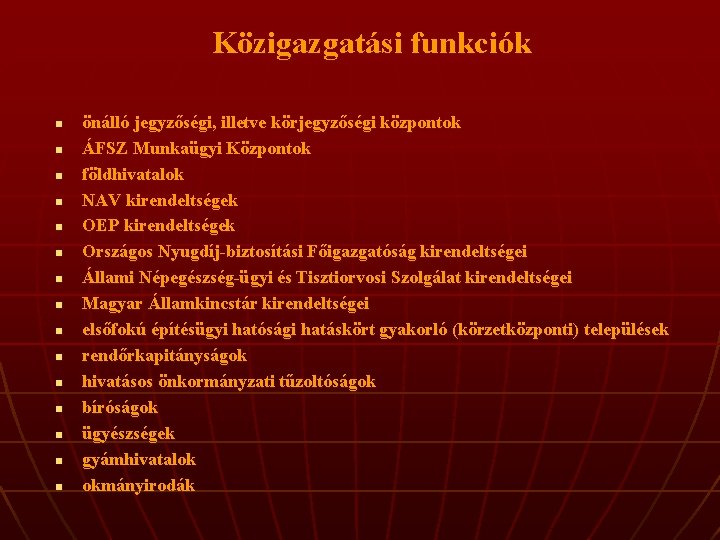 Közigazgatási funkciók

- önálló jegyzőségi, illetve körjegyzőségi központok
- ÁFSZ Munkaügyi Központok
- földhivatalok
- NAV kirendeltségek
- OEP kirendeltségek
- Országos Nyugdíj-biztosítási Főigazgatóság kirendeltségei
- Állami Népegészség-ügyi és Tisztiorvosi Szolgálat kirendeltségei
- Magyar Államkincstár kirendeltségei
- elsőfokú építésügyi hatósági hatáskört gyakorló (körzetközponti) települések
- rendőrkapitányságok
- hivatásos önkormányzati tűzoltóságok
- bíróságok
- ügyészségek
- gyámhivatalok
- okmányirodák